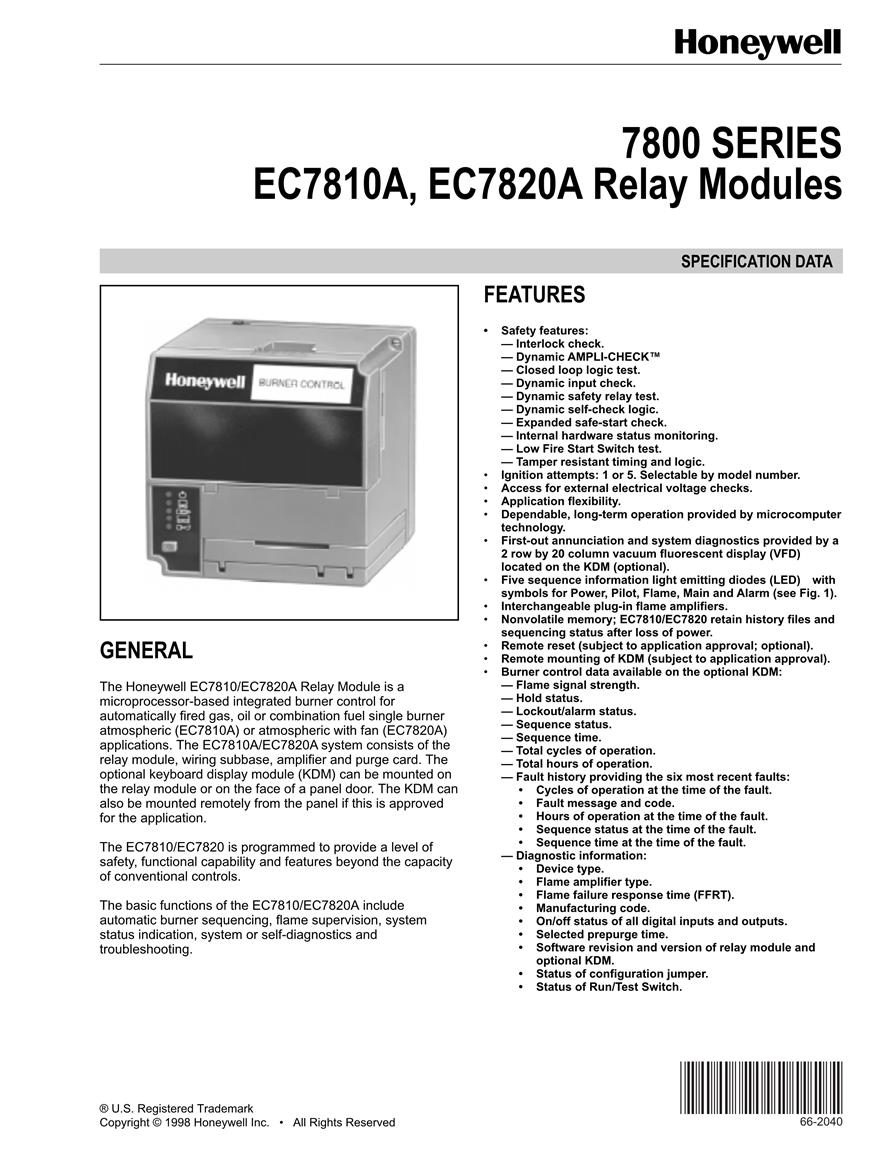 Honeywell

7800 SERIES
EC7810A, EC7820A Relay Modules

SPECIFICATION DATA

Honeywell BURNER CONTROL

GENERAL

The Honeywell EC7810/EC7820A Relay Module is a microprocessor-based integrated burner control for automatically fired gas, oil or combination fuel single burner atmospheric (EC7810A) or atmospheric with fan (EC7820A) applications. The EC7810A/EC7820A system consists of the relay module, wiring subbase, amplifier and purge card. The optional keyboard display module (KDM) can be mounted on the relay module or on the face of a panel door. The KDM can also be mounted remotely from the panel if this is approved for the application.

The EC7810/EC7820 is programmed to provide a level of safety, functional capability and features beyond the capacity of conventional controls.

The basic functions of the EC7810/EC7820A include automatic burner sequencing, flame supervision, system status indication, system or self-diagnostics and troubleshooting.

FEATURES

• Safety features:
— Interlock check.
— Dynamic AMPLI-CHECK™
— Closed loop logic test.
— Dynamic input check.
— Dynamic safety relay test.
— Dynamic self-check logic.
— Expanded safe-start check.
— Internal hardware status monitoring.
— Low Fire Start Switch test.
— Tamper resistant timing and logic.
• Ignition attempts: 1 or 5. Selectable by model number.
• Access for external electrical voltage checks.
• Application flexibility.
• Dependable, long-term operation provided by microcomputer technology.
• First-out annunciation and system diagnostics provided by a 2 row by 20 column vacuum fluorescent display (VFD) located on the KDM (optional).
• Five sequence information light emitting diodes (LED) with symbols for Power, Pilot, Flame, Main and Alarm (see Fig. 1).
• Interchangeable plug-in flame amplifiers.
• Nonvolatile memory; EC7810/EC7820 retain history files and sequencing status after loss of power.
• Remote reset (subject to application approval; optional).
• Remote mounting of KDM (subject to application approval).
• Burner control data available on the optional KDM:
— Flame signal strength.
— Hold status.
— Lockout/alarm status.
— Sequence status.
— Sequence time.
— Total cycles of operation.
— Total hours of operation.
— Fault history providing the six most recent faults:
• Cycles of operation at the time of the fault.
• Fault message and code.
• Hours of operation at the time of the fault.
• Sequence status at the time of the fault.
• Sequence time at the time of the fault.
— Diagnostic information:
• Device type.
• Flame amplifier type.
• Flame failure response time (FFRT).
• Manufacturing code.
• On/off status of all digital inputs and outputs.
• Selected prepurge time.
• Software revision and version of relay module and optional KDM.
• Status of configuration jumper.
• Status of Run/Test Switch.

® U.S. Registered Trademark
Copyright © 1998 Honeywell Inc. • All Rights Reserved

66-2040